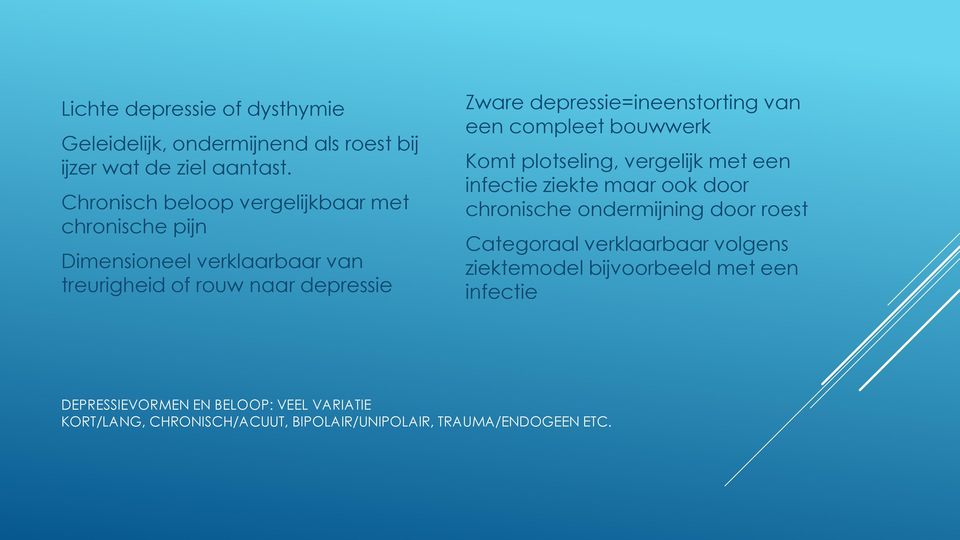 Lichte depressie of dysthymie

Geleidelijk, ondermijnend als roest bij ijzer wat de ziel aantast.

Chronisch beloop vergelijkbaar met chronische pijn

Dimensioneel verklaarbaar van treurigheid of rouw naar depressie

Zware depressie=ineenstorting van een compleet bouwwerk

Komt plotseling, vergelijk met een infectie ziekte maar ook door chronische ondermijning door roest

Categoraal verklaarbaar volgens ziektemodel bijvoorbeeld met een infectie

DEPRESSIEVORMEN EN BELOOP: VEEL VARIATIE
KORT/LANG, CHRONISCH/ACUUT, BIPOLAIR/UNIPOLAIR, TRAUMA/ENDOGEEN ETC.